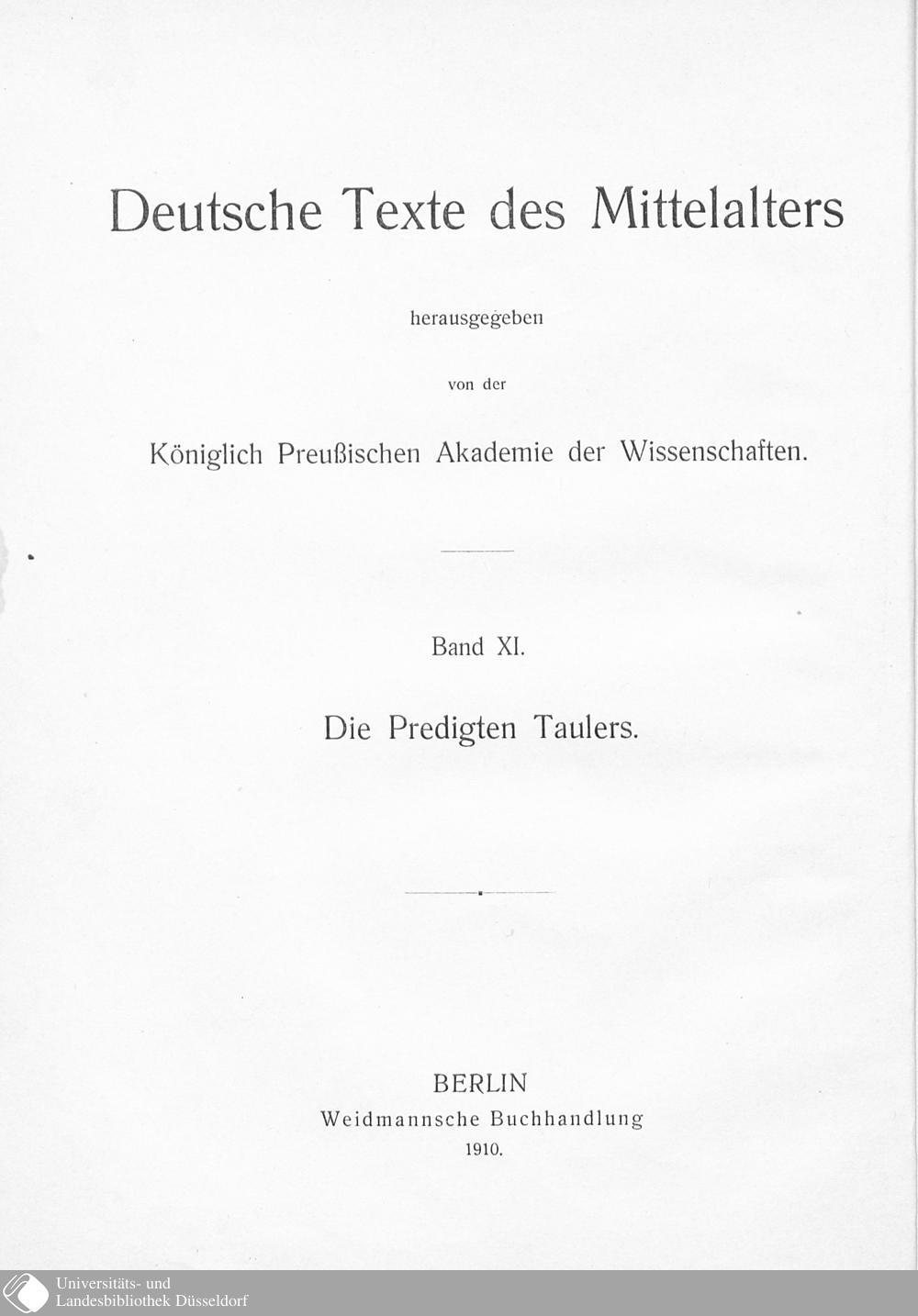 Deutsche Texte des Mittelalters

herausgegeben

von der

Königlich Preußischen Akademie der Wissenschaften.

Band XI.

Die Predigten Taulers.

BERLIN
Weidmannsche Buchhandlung
1910.

Universitäts- und
Landesbibliothek Düsseldorf